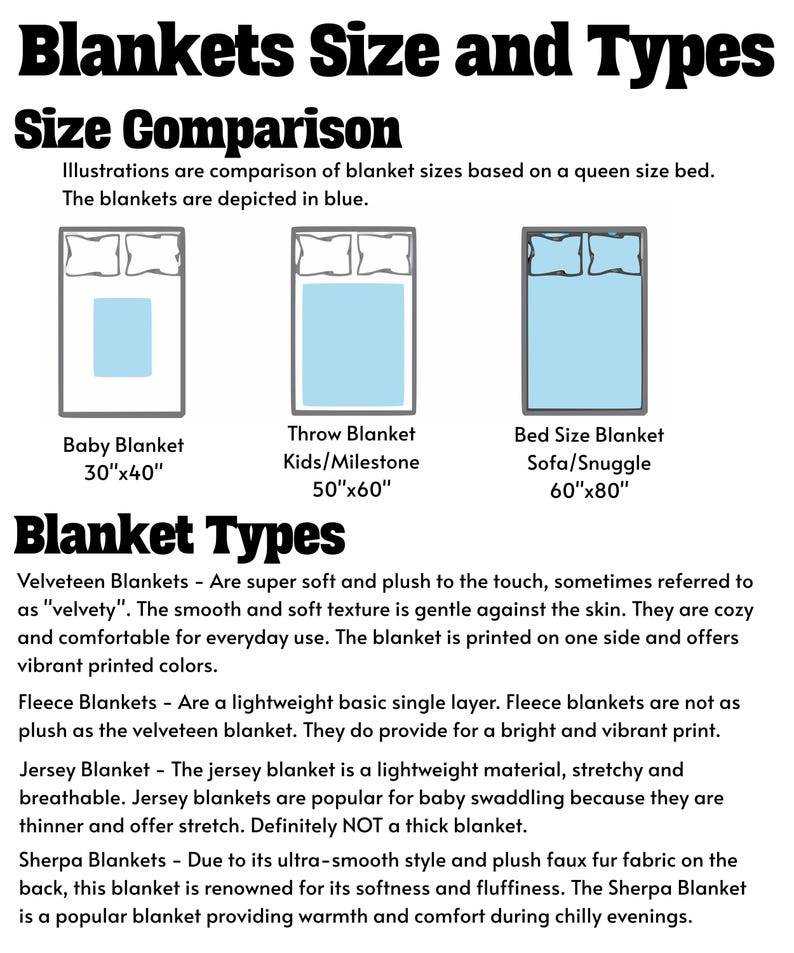 Blankets Size and Types

Size Comparison

Illustrations are comparison of blanket sizes based on a queen size bed. The blankets are depicted in blue.

Baby Blanket
30"x40"

Throw Blanket
Kids/Milestone
50"x60"

Bed Size Blanket
Sofa/Snuggle
60"x80"

Blanket Types

Velveteen Blankets - Are super soft and plush to the touch, sometimes referred to as "velvety". The smooth and soft texture is gentle against the skin. They are cozy and comfortable for everyday use. The blanket is printed on one side and offers vibrant printed colors.

Fleece Blankets - Are a lightweight basic single layer. Fleece blankets are not as plush as the velveteen blanket. They do provide for a bright and vibrant print.

Jersey Blanket - The jersey blanket is a lightweight material, stretchy and breathable. Jersey blankets are popular for baby swaddling because they are thinner and offer stretch. Definitely NOT a thick blanket.

Sherpa Blankets - Due to its ultra-smooth style and plush faux fur fabric on the back, this blanket is renowned for its softness and fluffiness. The Sherpa Blanket is a popular blanket providing warmth and comfort during chilly evenings.